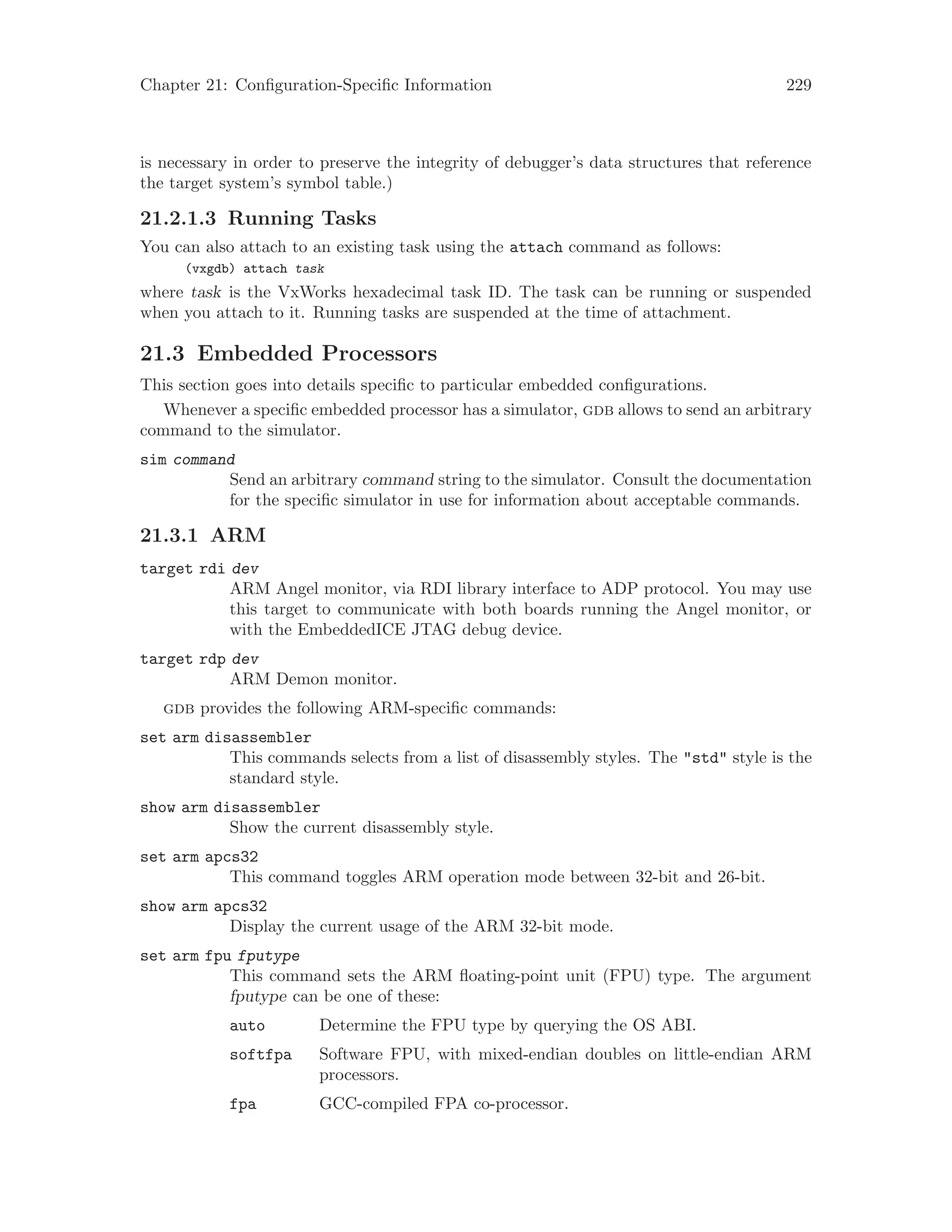 Chapter 21: Configuration-Specific Information 229

is necessary in order to preserve the integrity of debugger's data structures that reference the target system's symbol table.)

21.2.1.3 Running Tasks

You can also attach to an existing task using the attach command as follows:

(vxgdb) attach task

where task is the VxWorks hexadecimal task ID. The task can be running or suspended when you attach to it. Running tasks are suspended at the time of attachment.

21.3 Embedded Processors

This section goes into details specific to particular embedded configurations.

Whenever a specific embedded processor has a simulator, GDB allows to send an arbitrary command to the simulator.

sim command
Send an arbitrary command string to the simulator. Consult the documentation for the specific simulator in use for information about acceptable commands.

21.3.1 ARM

target rdi dev
ARM Angel monitor, via RDI library interface to ADP protocol. You may use this target to communicate with both boards running the Angel monitor, or with the EmbeddedICE JTAG debug device.

target rdp dev
ARM Demon monitor.

GDB provides the following ARM-specific commands:

set arm disassembler
This commands selects from a list of disassembly styles. The "std" style is the standard style.

show arm disassembler
Show the current disassembly style.

set arm apcs32
This command toggles ARM operation mode between 32-bit and 26-bit.

show arm apcs32
Display the current usage of the ARM 32-bit mode.

set arm fpu fputype
This command sets the ARM floating-point unit (FPU) type. The argument fputype can be one of these:

auto Determine the FPU type by querying the OS ABI.

softfpa Software FPU, with mixed-endian doubles on little-endian ARM processors.

fpa GCC-compiled FPA co-processor.